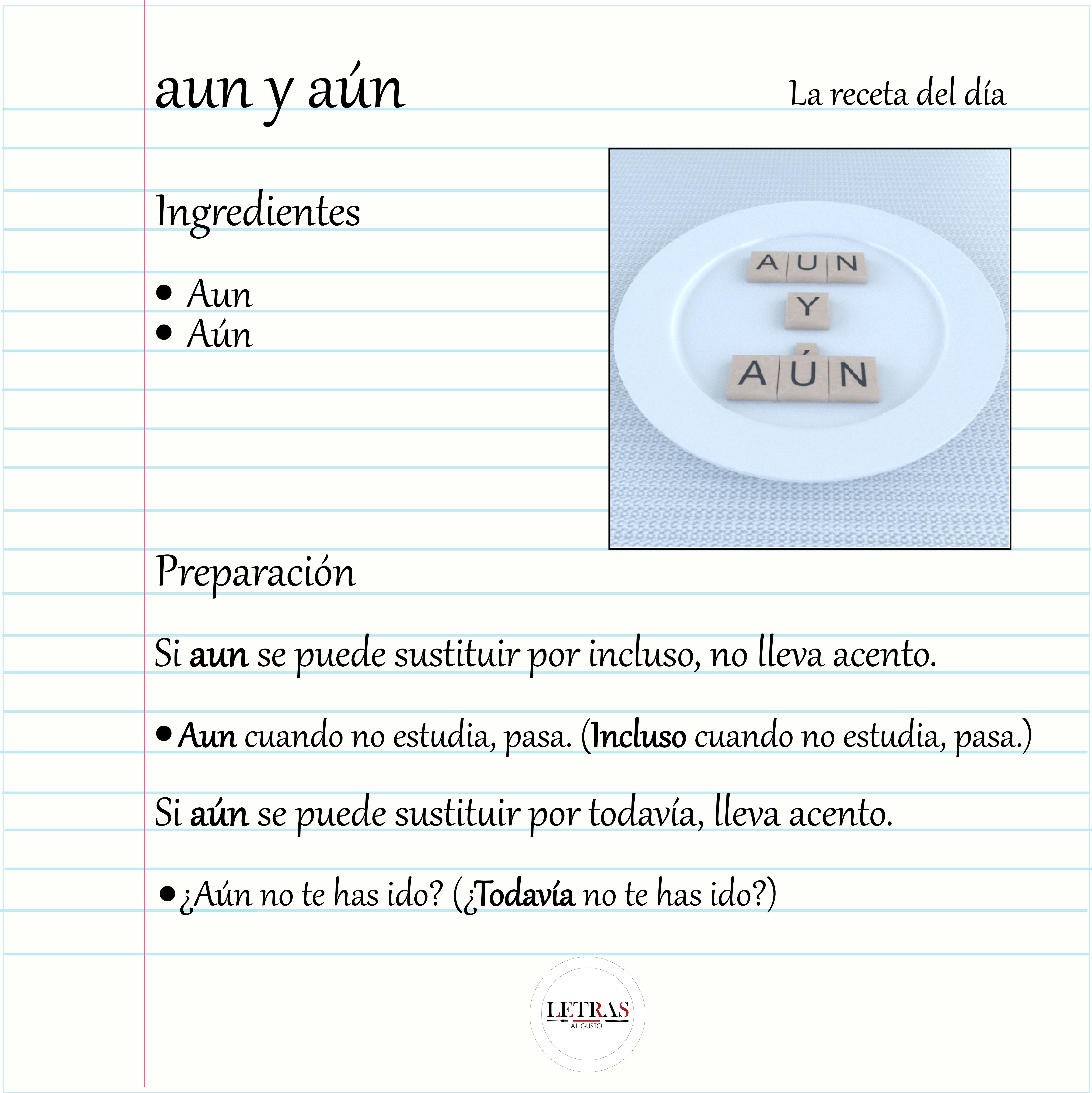 aun y aún

La receta del día

Ingredientes

• Aun
• Aún

AUN
Y
AÚN

Preparación

Si aun se puede sustituir por incluso, no lleva acento.

• Aun cuando no estudia, pasa. (Incluso cuando no estudia, pasa.)

Si aún se puede sustituir por todavía, lleva acento.

• ¿Aún no te has ido? (¿Todavía no te has ido?)

LETRAS
AL GUSTO